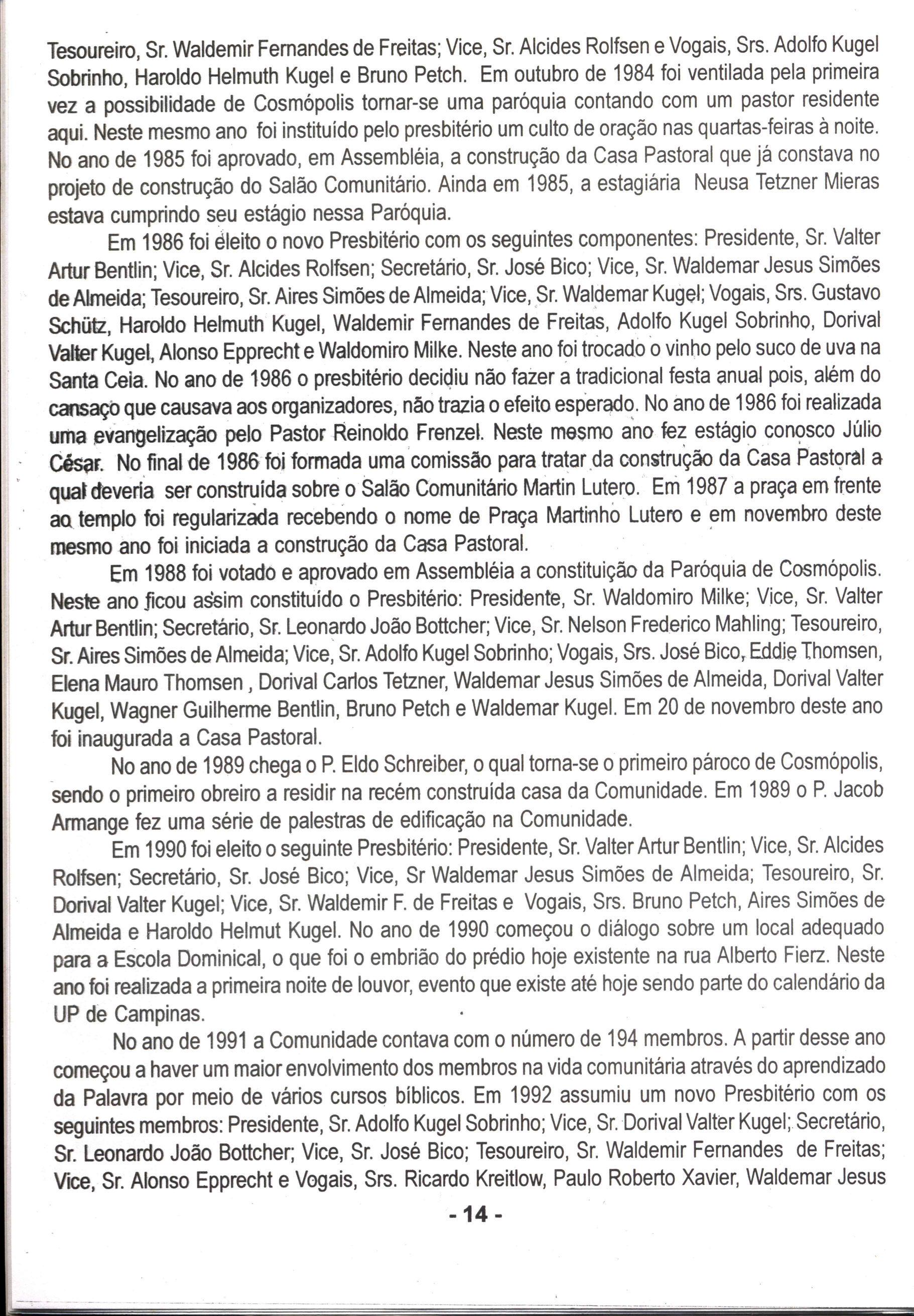 Tesoureiro, Sr. Waldemir Fernandes de Freitas; Vice, Sr. Alcides Rolfsen e Vogais, Srs. Adolfo Kugel Sobrinho, Haroldo Helmuth Kugel e Bruno Petch. Em outubro de 1984 foi ventilada pela primeira vez a possibilidade de Cosmópolis tornar-se uma paróquia contando com um pastor residente aqui. Neste mesmo ano foi instituído pelo presbitério um culto de oração nas quartas-feiras à noite. No ano de 1985 foi aprovado, em Assembléia, a construção da Casa Pastoral que já constava no projeto de construção do Salão Comunitário. Ainda em 1985, a estagiária Neusa Tetzner Mieras estava cumprindo seu estágio nessa Paróquia.

Em 1986 foi eleito o novo Presbitério com os seguintes componentes: Presidente, Sr. Valter Artur Bentlin; Vice, Sr. Alcides Rolfsen; Secretário, Sr. José Bico; Vice, Sr. Waldemar Jesus Simões de Almeida; Tesoureiro, Sr. Aires Simões de Almeida; Vice, Sr. Waldemar Kugel; Vogais, Srs. Gustavo Schütz, Haroldo Helmuth Kugel, Waldemir Fernandes de Freitas, Adolfo Kugel Sobrinho, Dorival Valter Kugel, Alonso Epprecht e Waldomiro Milke. Neste ano foi trocado o vinho pelo suco de uva na Santa Ceia. No ano de 1986 o presbitério decidiu não fazer a tradicional festa anual pois, além do cansaço que causava aos organizadores, não trazia o efeito esperado. No ano de 1986 foi realizada uma evangelização pelo Pastor Reinoldo Frenzel. Neste mesmo ano fez estágio conosco Júlio César. No final de 1986 foi formada uma comissão para tratar da construção da Casa Pastoral a qual deveria ser construída sobre o Salão Comunitário Martin Lutero. Em 1987 a praça em frente ao templo foi regularizada recebendo o nome de Praça Martinho Lutero e em novembro deste mesmo ano foi iniciada a construção da Casa Pastoral.

Em 1988 foi votado e aprovado em Assembléia a constituição da Paróquia de Cosmópolis. Neste ano ficou assim constituído o Presbitério: Presidente, Sr. Waldomiro Milke; Vice, Sr. Valter Artur Bentlin; Secretário, Sr. Leonardo João Bottcher; Vice, Sr. Nelson Frederico Mahling; Tesoureiro, Sr. Aires Simões de Almeida; Vice, Sr. Adolfo Kugel Sobrinho; Vogais, Srs. José Bico, Eddie Thomsen, Elena Mauro Thomsen , Dorival Carlos Tetzner, Waldemar Jesus Simões de Almeida, Dorival Valter Kugel, Wagner Guilherme Bentlin, Bruno Petch e Waldemar Kugel. Em 20 de novembro deste ano foi inaugurada a Casa Pastoral.

No ano de 1989 chega o P. Eldo Schreiber, o qual torna-se o primeiro pároco de Cosmópolis, sendo o primeiro obreiro a residir na recém construída casa da Comunidade. Em 1989 o P. Jacob Armange fez uma série de palestras de edificação na Comunidade.

Em 1990 foi eleito o seguinte Presbitério: Presidente, Sr. Valter Artur Bentlin; Vice, Sr. Alcides Rolfsen; Secretário, Sr. José Bico; Vice, Sr Waldemar Jesus Simões de Almeida; Tesoureiro, Sr. Dorival Valter Kugel; Vice, Sr. Waldemir F. de Freitas e Vogais, Srs. Bruno Petch, Aires Simões de Almeida e Haroldo Helmut Kugel. No ano de 1990 começou o diálogo sobre um local adequado para a Escola Dominical, o que foi o embrião do prédio hoje existente na rua Alberto Fierz. Neste ano foi realizada a primeira noite de louvor, evento que existe até hoje sendo parte do calendário da UP de Campinas.

No ano de 1991 a Comunidade contava com o número de 194 membros. A partir desse ano começou a haver um maior envolvimento dos membros na vida comunitária através do aprendizado da Palavra por meio de vários cursos bíblicos. Em 1992 assumiu um novo Presbitério com os seguintes membros: Presidente, Sr. Adolfo Kugel Sobrinho; Vice, Sr. Dorival Valter Kugel; Secretário, Sr. Leonardo João Bottcher; Vice, Sr. José Bico; Tesoureiro, Sr. Waldemir Fernandes de Freitas; Vice, Sr. Alonso Epprecht e Vogais, Srs. Ricardo Kreitlow, Paulo Roberto Xavier, Waldemar Jesus

- 14 -